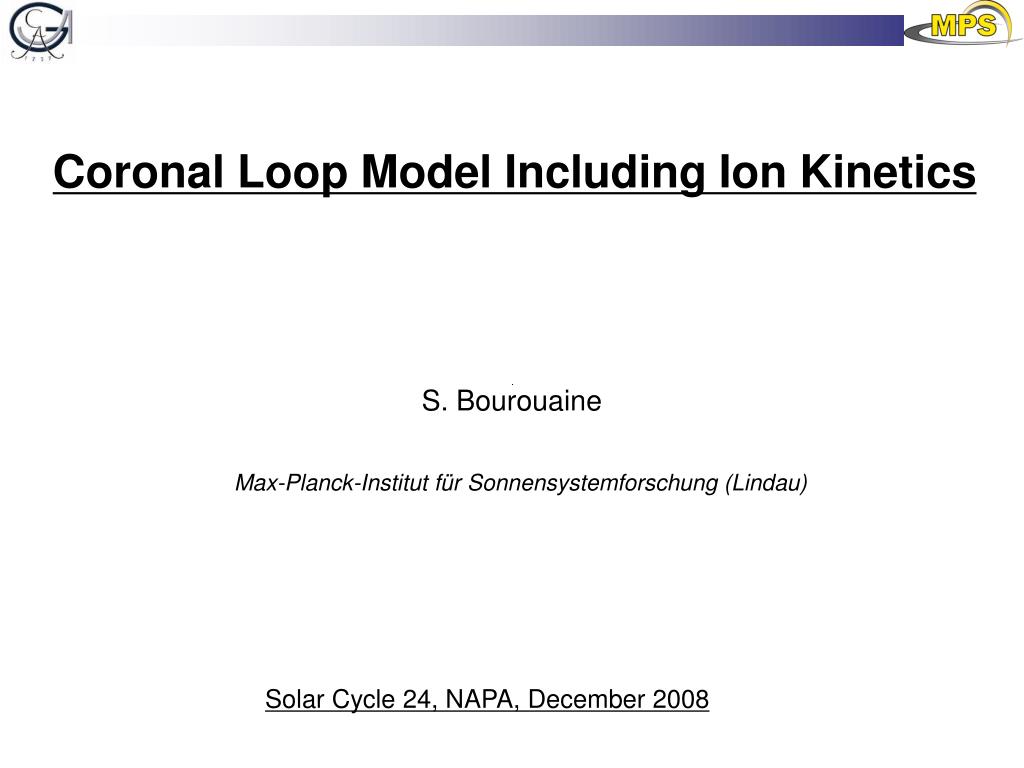 MPS

Coronal Loop Model Including Ion Kinetics

S. Bourouaine

Max-Planck-Institut für Sonnensystemforschung (Lindau)

Solar Cycle 24, NAPA, December 2008